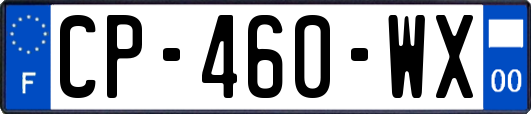 F
CP-460-WX
00